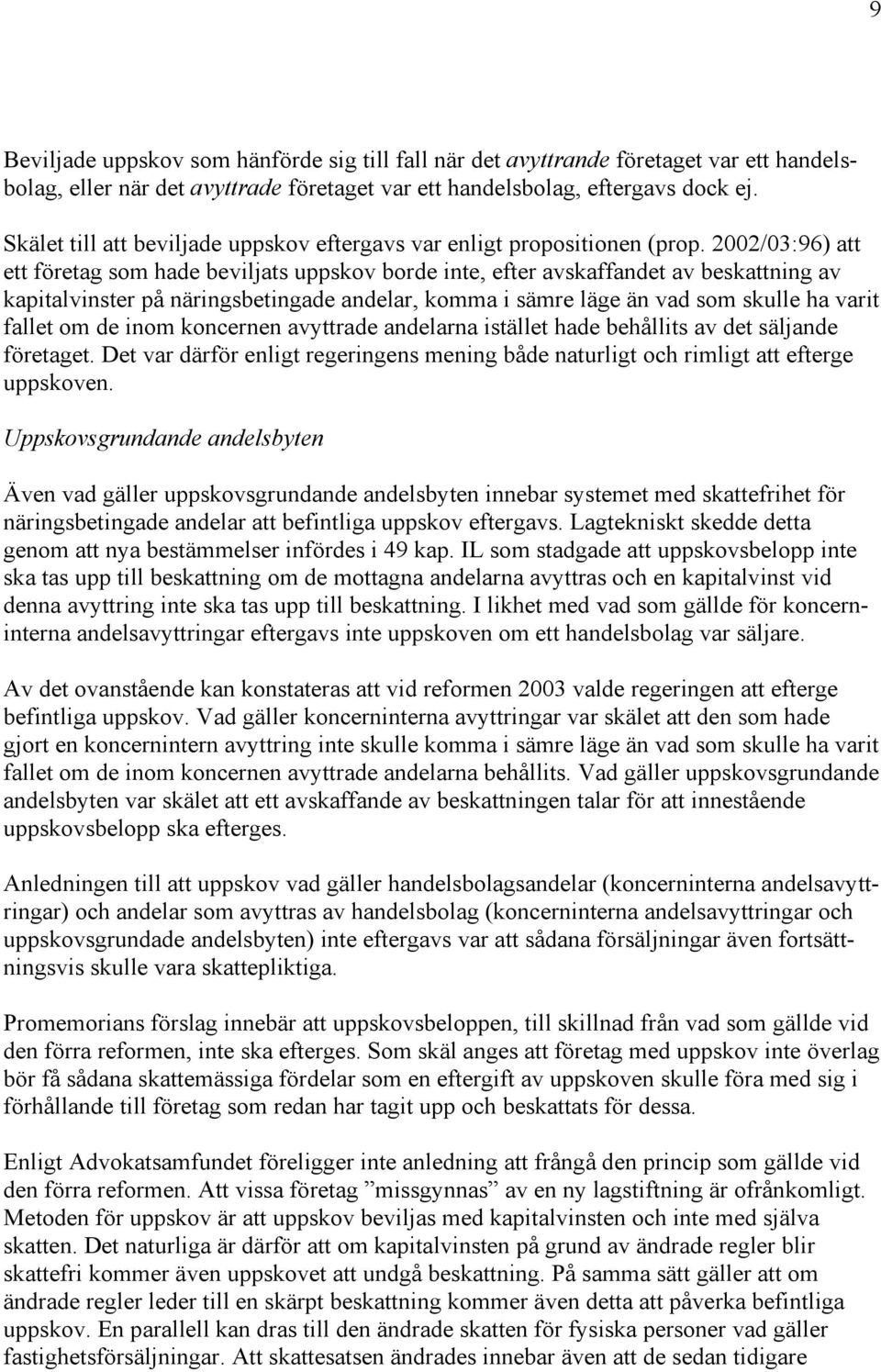 9

Beviljade uppskov som hänförde sig till fall när det avyttrande företaget var ett handelsbolag, eller när det avyttrade företaget var ett handelsbolag, eftergavs dock ej.

Skälet till att beviljade uppskov eftergavs var enligt propositionen (prop. 2002/03:96) att ett företag som hade beviljats uppskov borde inte, efter avskaffandet av beskattning av kapitalvinster på näringsbetingade andelar, komma i sämre läge än vad som skulle ha varit fallet om de inom koncernen avyttrade andelarna istället hade behållits av det säljande företaget. Det var därför enligt regeringens mening både naturligt och rimligt att efterge uppskoven.

Uppskovsgrundande andelsbyten

Även vad gäller uppskovsgrundande andelsbyten innebar systemet med skattefrihet för näringsbetingade andelar att befintliga uppskov eftergavs. Lagtekniskt skedde detta genom att nya bestämmelser infördes i 49 kap. IL som stadgade att uppskovsbelopp inte ska tas upp till beskattning om de mottagna andelarna avyttras och en kapitalvinst vid denna avyttring inte ska tas upp till beskattning. I likhet med vad som gällde för koncerninterna andelsavyttringar eftergavs inte uppskoven om ett handelsbolag var säljare.

Av det ovanstående kan konstateras att vid reformen 2003 valde regeringen att efterge befintliga uppskov. Vad gäller koncerninterna avyttringar var skälet att den som hade gjort en koncernintern avyttring inte skulle komma i sämre läge än vad som skulle ha varit fallet om de inom koncernen avyttrade andelarna behållits. Vad gäller uppskovsgrundande andelsbyten var skälet att ett avskaffande av beskattningen talar för att innestående uppskovsbelopp ska efterges.

Anledningen till att uppskov vad gäller handelsbolagsandelar (koncerninterna andelsavyttringar) och andelar som avyttras av handelsbolag (koncerninterna andelsavyttringar och uppskovsgrundade andelsbyten) inte eftergavs var att sådana försäljningar även fortsättningsvis skulle vara skattepliktiga.

Promemorians förslag innebär att uppskovsbeloppen, till skillnad från vad som gällde vid den förra reformen, inte ska efterges. Som skäl anges att företag med uppskov inte överlag bör få sådana skattemässiga fördelar som en eftergift av uppskoven skulle föra med sig i förhållande till företag som redan har tagit upp och beskattats för dessa.

Enligt Advokatsamfundet föreligger inte anledning att frångå den princip som gällde vid den förra reformen. Att vissa företag ”missgynnas” av en ny lagstiftning är ofrånkomligt. Metoden för uppskov är att uppskov beviljas med kapitalvinsten och inte med själva skatten. Det naturliga är därför att om kapitalvinsten på grund av ändrade regler blir skattefri kommer även uppskovet att undgå beskattning. På samma sätt gäller att om ändrade regler leder till en skärpt beskattning kommer även detta att påverka befintliga uppskov. En parallell kan dras till den ändrade skatten för fysiska personer vad gäller fastighetsförsäljningar. Att skattesatsen ändrades innebar även att de sedan tidigare